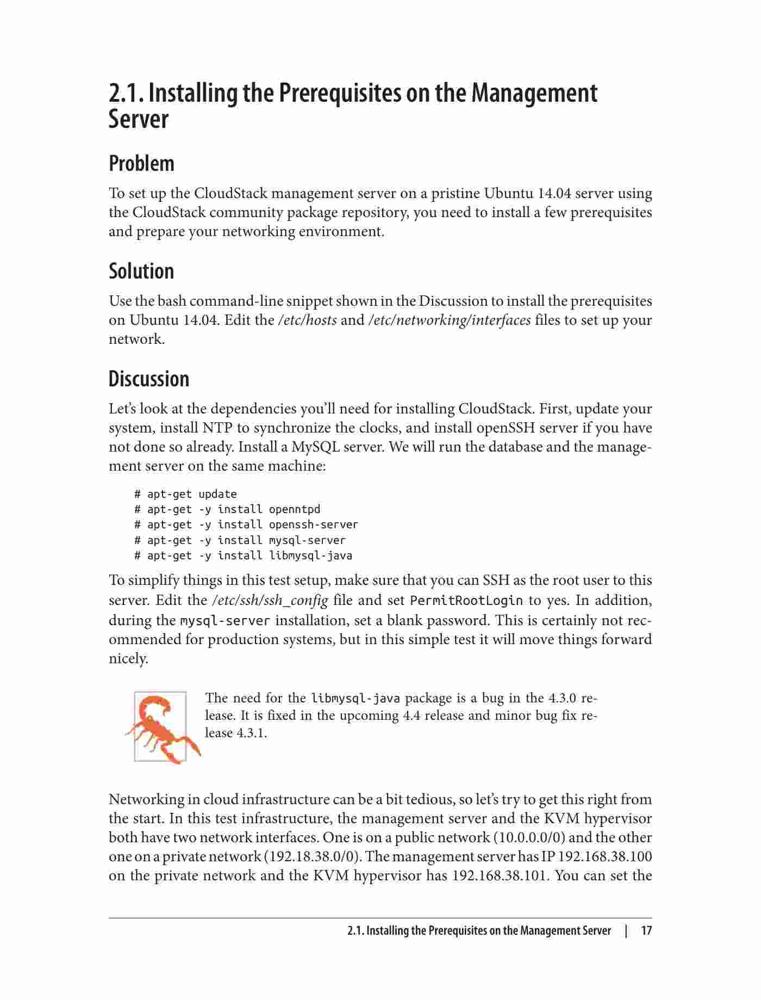 2.1. Installing the Prerequisites on the Management Server

Problem

To set up the CloudStack management server on a pristine Ubuntu 14.04 server using the CloudStack community package repository, you need to install a few prerequisites and prepare your networking environment.

Solution

Use the bash command-line snippet shown in the Discussion to install the prerequisites on Ubuntu 14.04. Edit the /etc/hosts and /etc/networking/interfaces files to set up your network.

Discussion

Let's look at the dependencies you'll need for installing CloudStack. First, update your system, install NTP to synchronize the clocks, and install openSSH server if you have not done so already. Install a MySQL server. We will run the database and the management server on the same machine:

# apt-get update
# apt-get -y install openntpd
# apt-get -y install openssh-server
# apt-get -y install mysql-server
# apt-get -y install libmysql-java

To simplify things in this test setup, make sure that you can SSH as the root user to this server. Edit the /etc/ssh/ssh_config file and set PermitRootLogin to yes. In addition, during the mysql-server installation, set a blank password. This is certainly not recommended for production systems, but in this simple test it will move things forward nicely.

The need for the libmysql-java package is a bug in the 4.3.0 release. It is fixed in the upcoming 4.4 release and minor bug fix release 4.3.1.

Networking in cloud infrastructure can be a bit tedious, so let's try to get this right from the start. In this test infrastructure, the management server and the KVM hypervisor both have two network interfaces. One is on a public network (10.0.0.0/0) and the other one on a private network (192.18.38.0/0). The management server has IP 192.168.38.100 on the private network and the KVM hypervisor has 192.168.38.101. You can set the

2.1. Installing the Prerequisites on the Management Server | 17